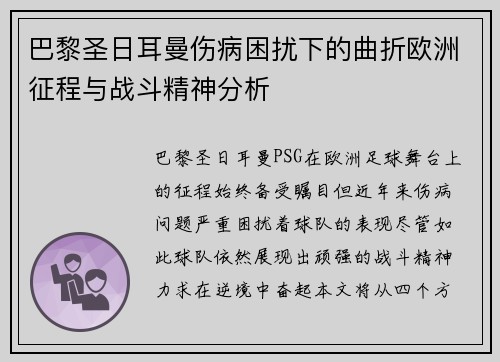 巴黎圣日耳曼伤病困扰下的曲折欧洲征程与战斗精神分析

巴黎圣日耳曼PSG在欧洲足球舞台上的征程始终备受瞩目但近年来伤病问题严重困扰着球队的表现尽管如此球队依然展现出顽强的战斗精神力求在逆境中奋起本文将从四个方